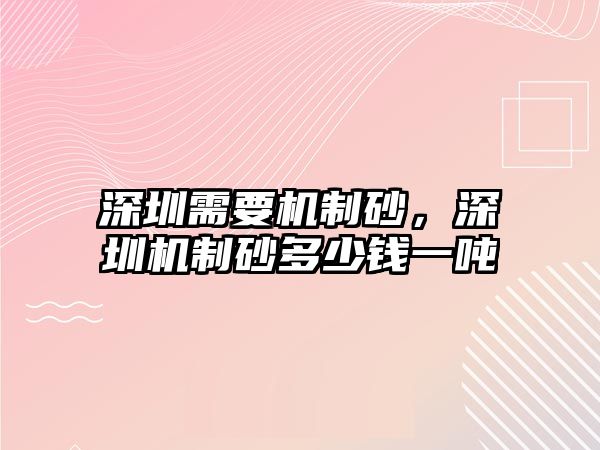 深圳需要机制砂，深圳机制砂多少钱一吨